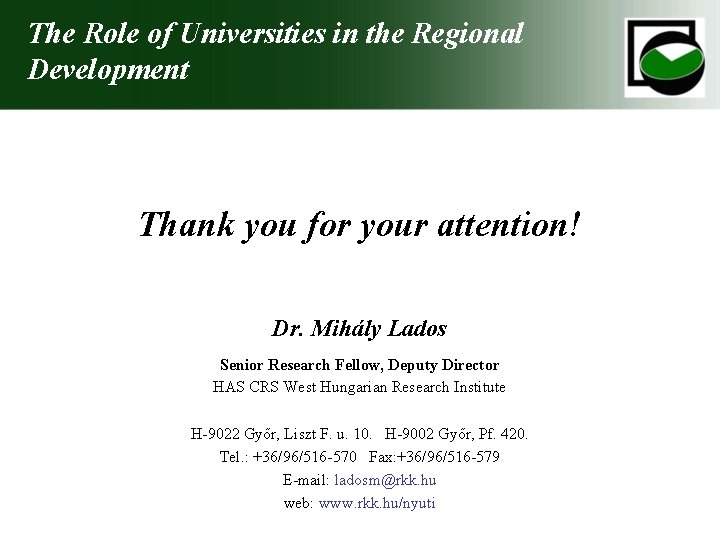 The Role of Universities in the Regional Development

Thank you for your attention!

Dr. Mihály Lados

Senior Research Fellow, Deputy Director
HAS CRS West Hungarian Research Institute

H-9022 Győr, Liszt F. u. 10. H-9002 Győr, Pf. 420.
Tel.: +36/96/516-570 Fax:+36/96/516-579
E-mail: ladosm@rkk.hu
web: www.rkk.hu/nyuti